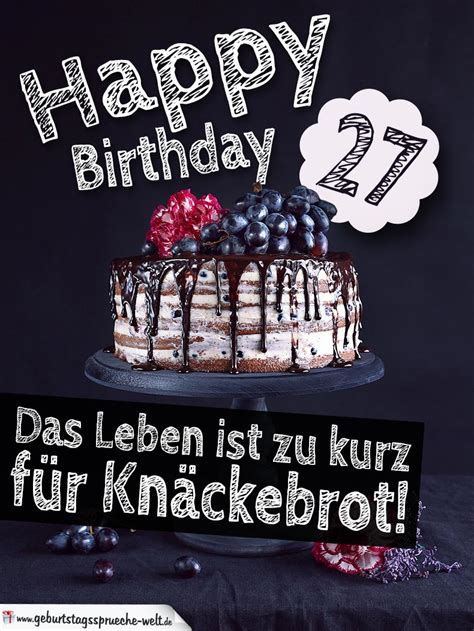 Happy Birthday

27

Das Leben ist zu kurz für Knäckebrot!

www.geburtstagssprueche-welt.de